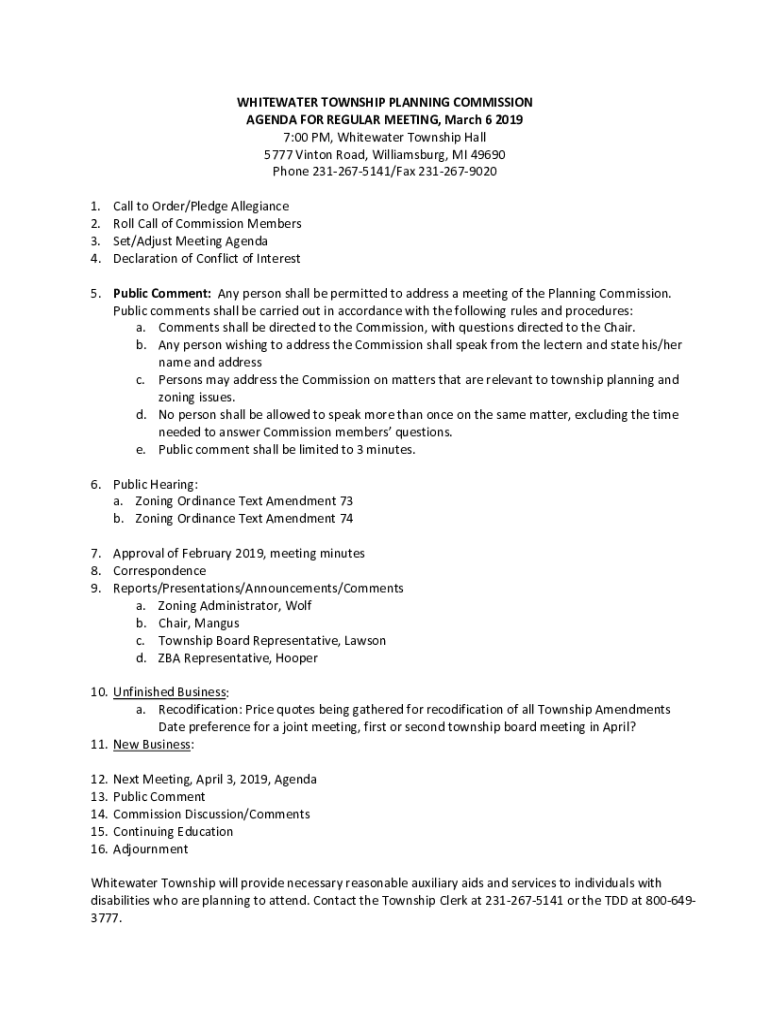 WHITEWATER TOWNSHIP PLANNING COMMISSION
AGENDA FOR REGULAR MEETING, March 6 2019
7:00 PM, Whitewater Township Hall
5777 Vinton Road, Williamsburg, MI 49690
Phone 231-267-5141/Fax 231-267-9020

1. Call to Order/Pledge Allegiance
2. Roll Call of Commission Members
3. Set/Adjust Meeting Agenda
4. Declaration of Conflict of Interest

5. Public Comment: Any person shall be permitted to address a meeting of the Planning Commission. Public comments shall be carried out in accordance with the following rules and procedures:
a. Comments shall be directed to the Commission, with questions directed to the Chair.
b. Any person wishing to address the Commission shall speak from the lectern and state his/her name and address
c. Persons may address the Commission on matters that are relevant to township planning and zoning issues.
d. No person shall be allowed to speak more than once on the same matter, excluding the time needed to answer Commission members' questions.
e. Public comment shall be limited to 3 minutes.

6. Public Hearing:
a. Zoning Ordinance Text Amendment 73
b. Zoning Ordinance Text Amendment 74

7. Approval of February 2019, meeting minutes
8. Correspondence
9. Reports/Presentations/Announcements/Comments
a. Zoning Administrator, Wolf
b. Chair, Mangus
c. Township Board Representative, Lawson
d. ZBA Representative, Hooper

10. Unfinished Business:
a. Recodification: Price quotes being gathered for recodification of all Township Amendments Date preference for a joint meeting, first or second township board meeting in April?
11. New Business:

12. Next Meeting, April 3, 2019, Agenda
13. Public Comment
14. Commission Discussion/Comments
15. Continuing Education
16. Adjournment

Whitewater Township will provide necessary reasonable auxiliary aids and services to individuals with disabilities who are planning to attend. Contact the Township Clerk at 231-267-5141 or the TDD at 800-649-3777.